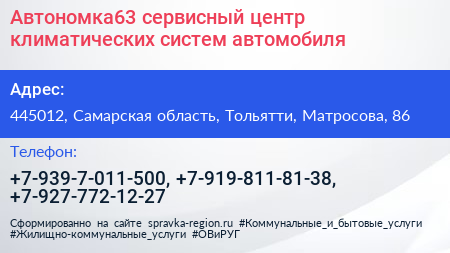 Автономка63 сервисный центр климатических систем автомобиля

Адрес:

445012, Самарская область, Тольятти, Матросова, 86

Телефон:

+7-939-7-011-500, +7-919-811-81-38, +7-927-772-12-27

Сформированно на сайте spravka-region.ru #Коммунальные_и_бытовые_услуги #Жилищно-коммунальные_услуги #ОВиРУГ